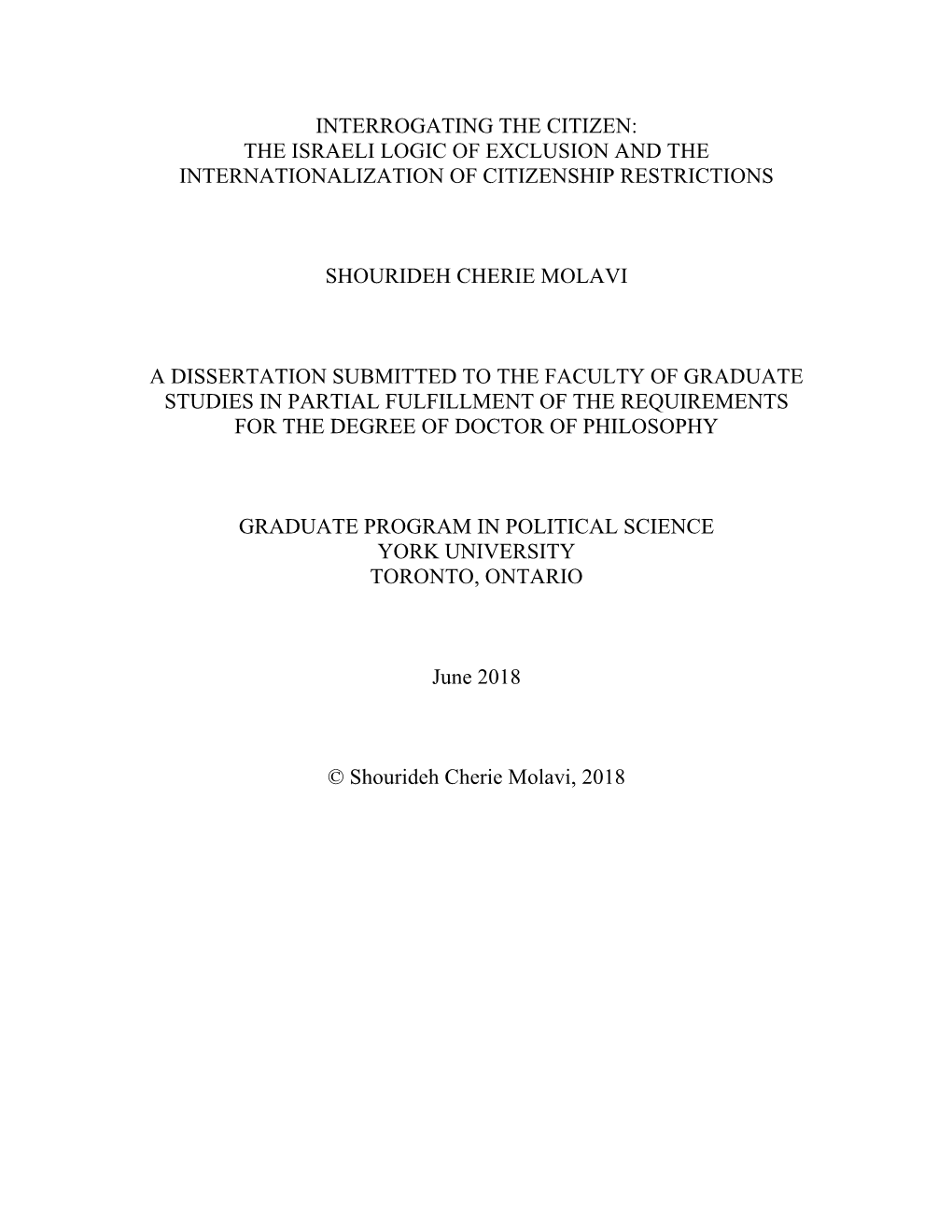 INTERROGATING THE CITIZEN:
THE ISRAELI LOGIC OF EXCLUSION AND THE INTERNATIONALIZATION OF CITIZENSHIP RESTRICTIONS

SHOURIDEH CHERIE MOLAVI

A DISSERTATION SUBMITTED TO THE FACULTY OF GRADUATE STUDIES IN PARTIAL FULFILLMENT OF THE REQUIREMENTS FOR THE DEGREE OF DOCTOR OF PHILOSOPHY

GRADUATE PROGRAM IN POLITICAL SCIENCE
YORK UNIVERSITY
TORONTO, ONTARIO

June 2018

© Shourideh Cherie Molavi, 2018